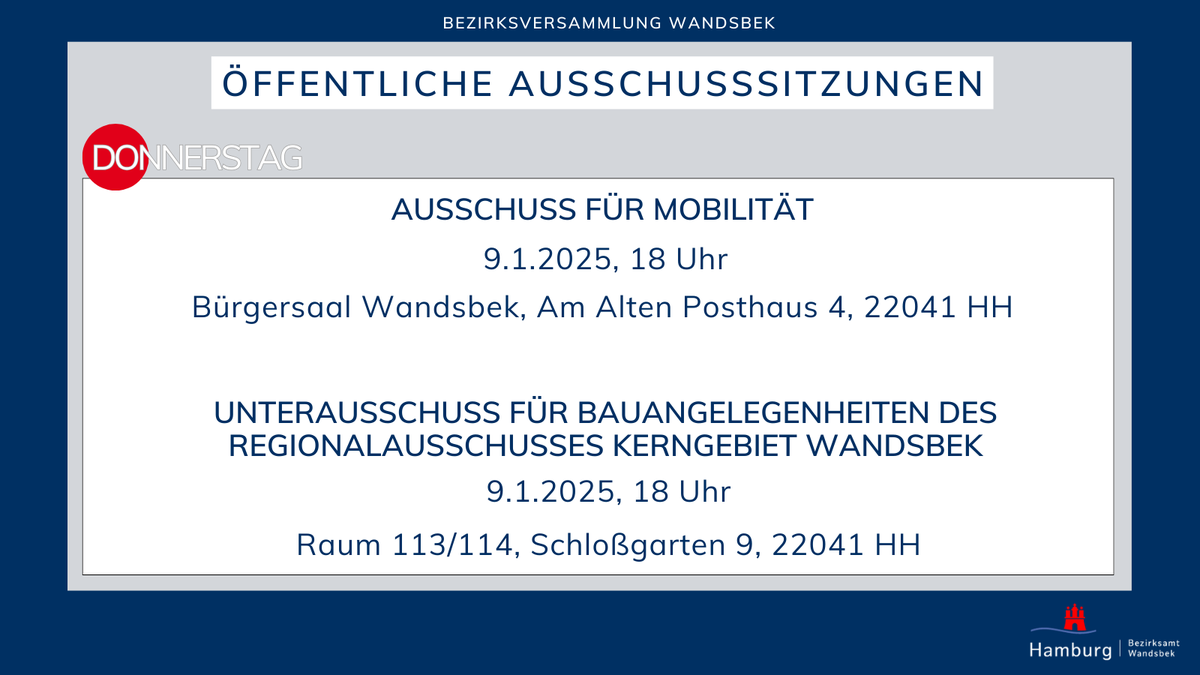 BEZIRKSVERSAMMLUNG WANDSBEK

ÖFFENTLICHE AUSSCHUSSSITZUNGEN

DONNERSTAG

AUSSCHUSS FÜR MOBILITÄT

9.1.2025, 18 Uhr

Bürgersaal Wandsbek, Am Alten Posthaus 4, 22041 HH

UNTERAUSSCHUSS FÜR BAUANGELEGENHEITEN DES REGIONALAUSSCHUSSES KERNGEBIET WANDSBEK

9.1.2025, 18 Uhr

Raum 113/114, Schloßgarten 9, 22041 HH

Hamburg | Bezirksamt Wandsbek